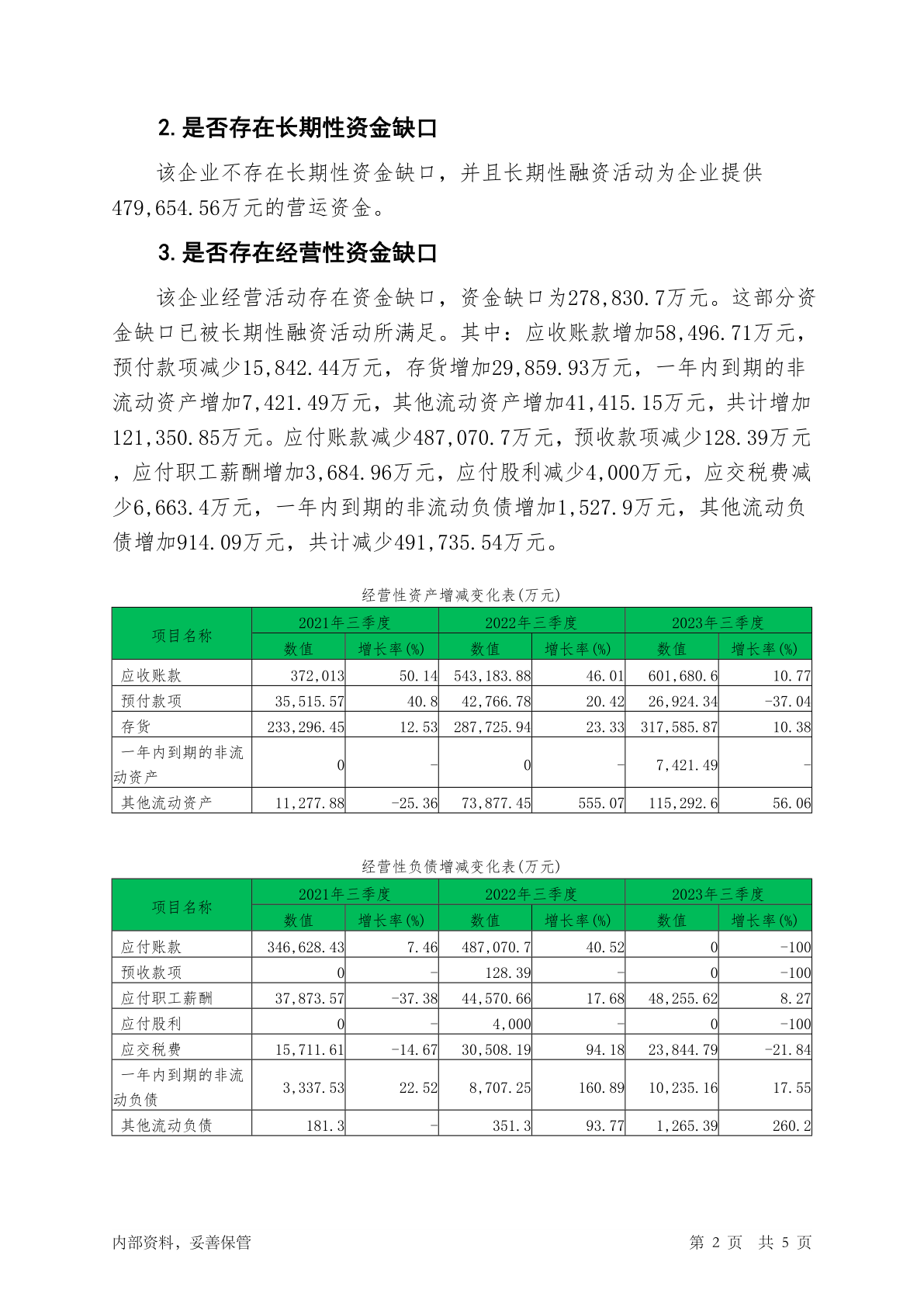 2. 是否存在长期性资金缺口

该企业不存在长期性资金缺口，并且长期性融资活动为企业提供479,654.56万元的营运资金。

3. 是否存在经营性资金缺口

该企业经营活动存在资金缺口，资金缺口为278,830.7万元。这部分资金缺口已被长期性融资活动所满足。其中：应收账款增加58,496.71万元，预付款项减少15,842.44万元，存货增加29,859.93万元，一年内到期的非流动资产增加7,421.49万元，其他流动资产增加41,415.15万元，共计增加121,350.85万元。应付账款减少487,070.7万元，预收款项减少128.39万元，应付职工薪酬增加3,684.96万元，应付股利减少4,000万元，应交税费减少6,663.4万元，一年内到期的非流动负债增加1,527.9万元，其他流动负债增加914.09万元，共计减少491,735.54万元。

经营性资产增减变化表(万元)

| 项目名称 | 2021年三季度 数值 | 2021年三季度 增长率(%) | 2022年三季度 数值 | 2022年三季度 增长率(%) | 2023年三季度 数值 | 2023年三季度 增长率(%) |
|---|---|---|---|---|---|---|
| 应收账款 | 372,013 | 50.14 | 543,183.88 | 46.01 | 601,680.6 | 10.77 |
| 预付款项 | 35,515.57 | 40.8 | 42,766.78 | 20.42 | 26,924.34 | -37.04 |
| 存货 | 233,296.45 | 12.53 | 287,725.94 | 23.33 | 317,585.87 | 10.38 |
| 一年内到期的非流动资产 | 0 | - | 0 | - | 7,421.49 | - |
| 其他流动资产 | 11,277.88 | -25.36 | 73,877.45 | 555.07 | 115,292.6 | 56.06 |

经营性负债增减变化表(万元)

| 项目名称 | 2021年三季度 数值 | 2021年三季度 增长率(%) | 2022年三季度 数值 | 2022年三季度 增长率(%) | 2023年三季度 数值 | 2023年三季度 增长率(%) |
|---|---|---|---|---|---|---|
| 应付账款 | 346,628.43 | 7.46 | 487,070.7 | 40.52 | 0 | -100 |
| 预收款项 | 0 | - | 128.39 | - | 0 | -100 |
| 应付职工薪酬 | 37,873.57 | -37.38 | 44,570.66 | 17.68 | 48,255.62 | 8.27 |
| 应付股利 | 0 | - | 4,000 | - | 0 | -100 |
| 应交税费 | 15,711.61 | -14.67 | 30,508.19 | 94.18 | 23,844.79 | -21.84 |
| 一年内到期的非流动负债 | 3,337.53 | 22.52 | 8,707.25 | 160.89 | 10,235.16 | 17.55 |
| 其他流动负债 | 181.3 | - | 351.3 | 93.77 | 1,265.39 | 260.2 |

内部资料，妥善保管　　第 2 页 共 5 页